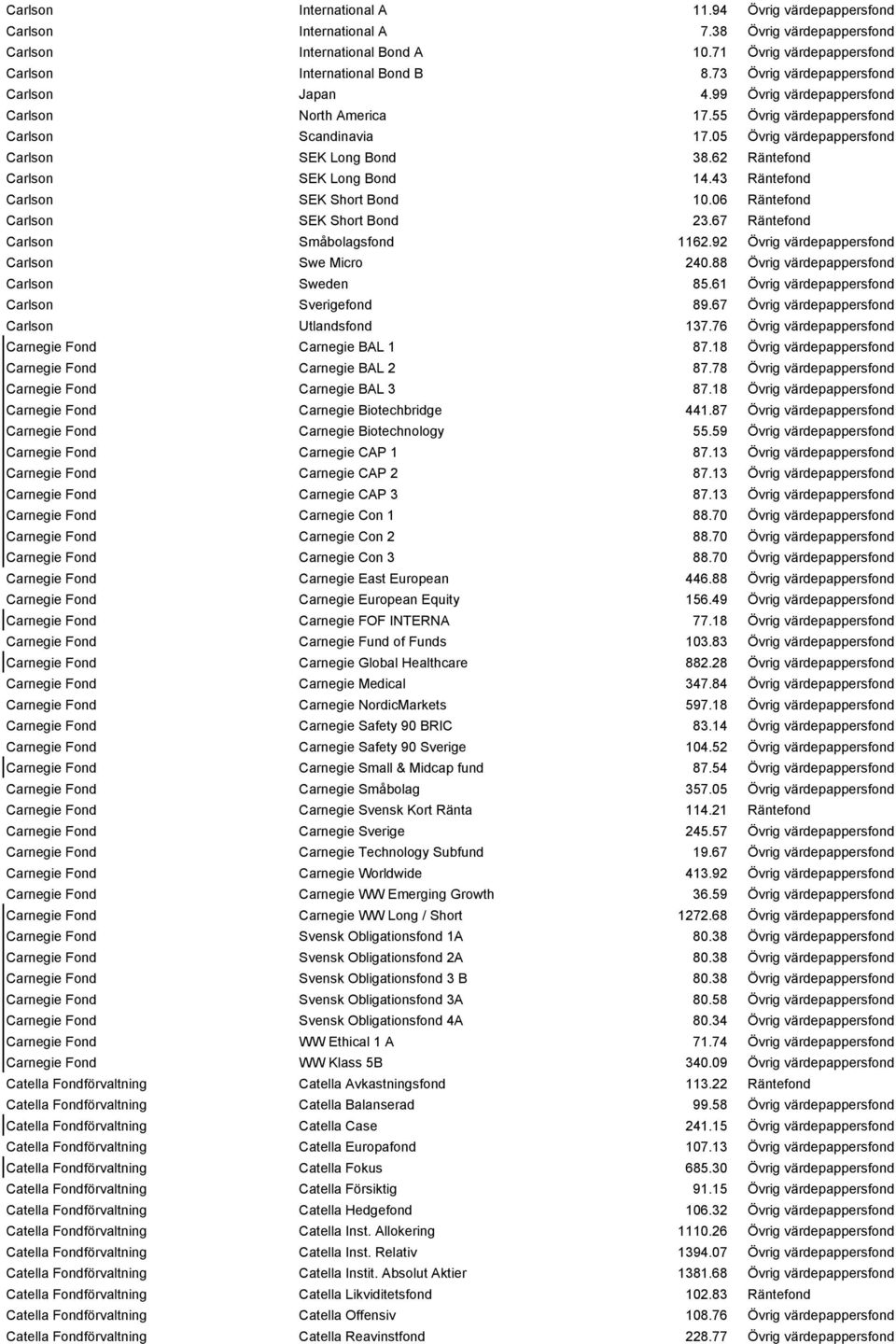 | | | | |
|---|---|---|---|
| Carlson | International A | 11.94 | Övrig värdepappersfond |
| Carlson | International A | 7.38 | Övrig värdepappersfond |
| Carlson | International Bond A | 10.71 | Övrig värdepappersfond |
| Carlson | International Bond B | 8.73 | Övrig värdepappersfond |
| Carlson | Japan | 4.99 | Övrig värdepappersfond |
| Carlson | North America | 17.55 | Övrig värdepappersfond |
| Carlson | Scandinavia | 17.05 | Övrig värdepappersfond |
| Carlson | SEK Long Bond | 38.62 | Räntefond |
| Carlson | SEK Long Bond | 14.43 | Räntefond |
| Carlson | SEK Short Bond | 10.06 | Räntefond |
| Carlson | SEK Short Bond | 23.67 | Räntefond |
| Carlson | Småbolagsfond | 1162.92 | Övrig värdepappersfond |
| Carlson | Swe Micro | 240.88 | Övrig värdepappersfond |
| Carlson | Sweden | 85.61 | Övrig värdepappersfond |
| Carlson | Sverigefond | 89.67 | Övrig värdepappersfond |
| Carlson | Utlandsfond | 137.76 | Övrig värdepappersfond |
| Carnegie Fond | Carnegie BAL 1 | 87.18 | Övrig värdepappersfond |
| Carnegie Fond | Carnegie BAL 2 | 87.78 | Övrig värdepappersfond |
| Carnegie Fond | Carnegie BAL 3 | 87.18 | Övrig värdepappersfond |
| Carnegie Fond | Carnegie Biotechbridge | 441.87 | Övrig värdepappersfond |
| Carnegie Fond | Carnegie Biotechnology | 55.59 | Övrig värdepappersfond |
| Carnegie Fond | Carnegie CAP 1 | 87.13 | Övrig värdepappersfond |
| Carnegie Fond | Carnegie CAP 2 | 87.13 | Övrig värdepappersfond |
| Carnegie Fond | Carnegie CAP 3 | 87.13 | Övrig värdepappersfond |
| Carnegie Fond | Carnegie Con 1 | 88.70 | Övrig värdepappersfond |
| Carnegie Fond | Carnegie Con 2 | 88.70 | Övrig värdepappersfond |
| Carnegie Fond | Carnegie Con 3 | 88.70 | Övrig värdepappersfond |
| Carnegie Fond | Carnegie East European | 446.88 | Övrig värdepappersfond |
| Carnegie Fond | Carnegie European Equity | 156.49 | Övrig värdepappersfond |
| Carnegie Fond | Carnegie FOF INTERNA | 77.18 | Övrig värdepappersfond |
| Carnegie Fond | Carnegie Fund of Funds | 103.83 | Övrig värdepappersfond |
| Carnegie Fond | Carnegie Global Healthcare | 882.28 | Övrig värdepappersfond |
| Carnegie Fond | Carnegie Medical | 347.84 | Övrig värdepappersfond |
| Carnegie Fond | Carnegie NordicMarkets | 597.18 | Övrig värdepappersfond |
| Carnegie Fond | Carnegie Safety 90 BRIC | 83.14 | Övrig värdepappersfond |
| Carnegie Fond | Carnegie Safety 90 Sverige | 104.52 | Övrig värdepappersfond |
| Carnegie Fond | Carnegie Small & Midcap fund | 87.54 | Övrig värdepappersfond |
| Carnegie Fond | Carnegie Småbolag | 357.05 | Övrig värdepappersfond |
| Carnegie Fond | Carnegie Svensk Kort Ränta | 114.21 | Räntefond |
| Carnegie Fond | Carnegie Sverige | 245.57 | Övrig värdepappersfond |
| Carnegie Fond | Carnegie Technology Subfund | 19.67 | Övrig värdepappersfond |
| Carnegie Fond | Carnegie Worldwide | 413.92 | Övrig värdepappersfond |
| Carnegie Fond | Carnegie WW Emerging Growth | 36.59 | Övrig värdepappersfond |
| Carnegie Fond | Carnegie WW Long / Short | 1272.68 | Övrig värdepappersfond |
| Carnegie Fond | Svensk Obligationsfond 1A | 80.38 | Övrig värdepappersfond |
| Carnegie Fond | Svensk Obligationsfond 2A | 80.38 | Övrig värdepappersfond |
| Carnegie Fond | Svensk Obligationsfond 3 B | 80.38 | Övrig värdepappersfond |
| Carnegie Fond | Svensk Obligationsfond 3A | 80.58 | Övrig värdepappersfond |
| Carnegie Fond | Svensk Obligationsfond 4A | 80.34 | Övrig värdepappersfond |
| Carnegie Fond | WW Ethical 1 A | 71.74 | Övrig värdepappersfond |
| Carnegie Fond | WW Klass 5B | 340.09 | Övrig värdepappersfond |
| Catella Fondförvaltning | Catella Avkastningsfond | 113.22 | Räntefond |
| Catella Fondförvaltning | Catella Balanserad | 99.58 | Övrig värdepappersfond |
| Catella Fondförvaltning | Catella Case | 241.15 | Övrig värdepappersfond |
| Catella Fondförvaltning | Catella Europafond | 107.13 | Övrig värdepappersfond |
| Catella Fondförvaltning | Catella Fokus | 685.30 | Övrig värdepappersfond |
| Catella Fondförvaltning | Catella Försiktig | 91.15 | Övrig värdepappersfond |
| Catella Fondförvaltning | Catella Hedgefond | 106.32 | Övrig värdepappersfond |
| Catella Fondförvaltning | Catella Inst. Allokering | 1110.26 | Övrig värdepappersfond |
| Catella Fondförvaltning | Catella Inst. Relativ | 1394.07 | Övrig värdepappersfond |
| Catella Fondförvaltning | Catella Instit. Absolut Aktier | 1381.68 | Övrig värdepappersfond |
| Catella Fondförvaltning | Catella Likviditetsfond | 102.83 | Räntefond |
| Catella Fondförvaltning | Catella Offensiv | 108.76 | Övrig värdepappersfond |
| Catella Fondförvaltning | Catella Reavinstfond | 228.77 | Övrig värdepappersfond |